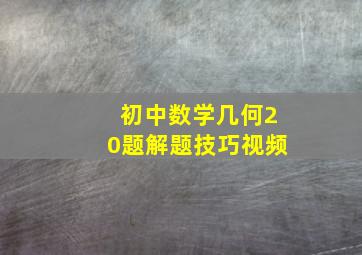 初中数学几何20题解题技巧视频